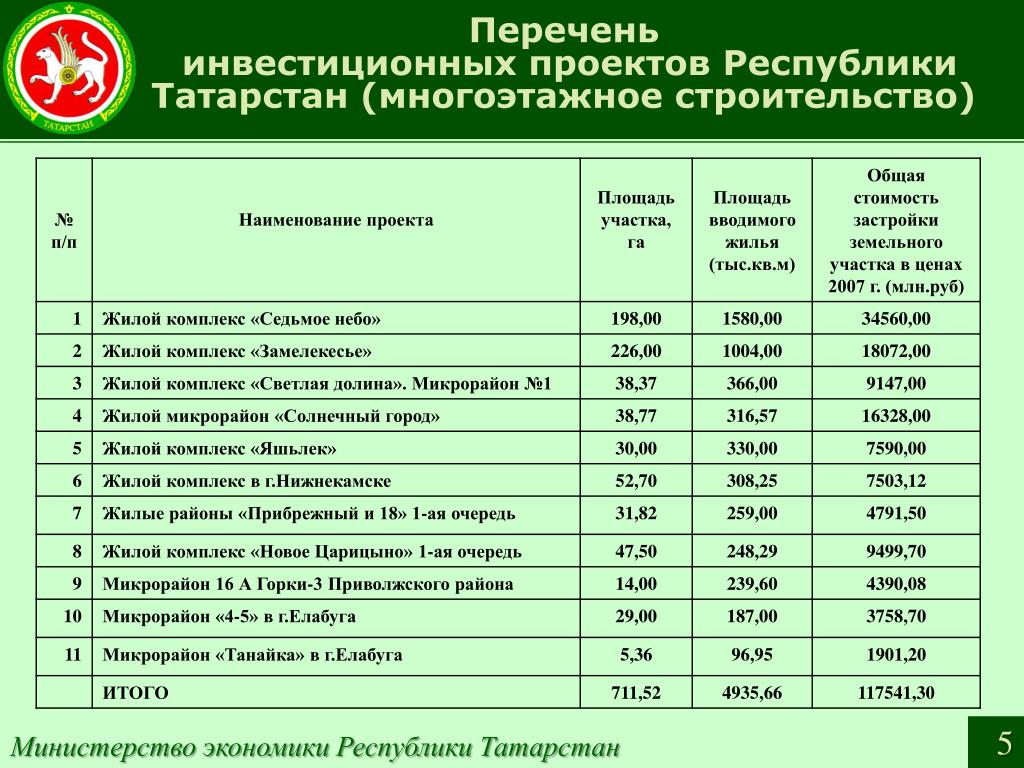 ТАТАРСТАН

Перечень инвестиционных проектов Республики Татарстан (многоэтажное строительство)

| № п/п | Наименование проекта | Площадь участка, га | Площадь вводимого жилья (тыс.кв.м) | Общая стоимость застройки земельного участка в ценах 2007 г. (млн.руб) |
|---|---|---|---|---|
| 1 | Жилой комплекс «Седьмое небо» | 198,00 | 1580,00 | 34560,00 |
| 2 | Жилой комплекс «Замелекесье» | 226,00 | 1004,00 | 18072,00 |
| 3 | Жилой комплекс «Светлая долина». Микрорайон №1 | 38,37 | 366,00 | 9147,00 |
| 4 | Жилой микрорайон «Солнечный город» | 38,77 | 316,57 | 16328,00 |
| 5 | Жилой комплекс «Яшьлек» | 30,00 | 330,00 | 7590,00 |
| 6 | Жилой комплекс в г.Нижнекамске | 52,70 | 308,25 | 7503,12 |
| 7 | Жилые районы «Прибрежный и 18» 1-ая очередь | 31,82 | 259,00 | 4791,50 |
| 8 | Жилой комплекс «Новое Царицыно» 1-ая очередь | 47,50 | 248,29 | 9499,70 |
| 9 | Микрорайон 16 А Горки-3 Приволжского района | 14,00 | 239,60 | 4390,08 |
| 10 | Микрорайон «4-5» в г.Елабуга | 29,00 | 187,00 | 3758,70 |
| 11 | Микрорайон «Танайка» в г.Елабуга | 5,36 | 96,95 | 1901,20 |
|  | ИТОГО | 711,52 | 4935,66 | 117541,30 |

Министерство экономики Республики Татарстан

5